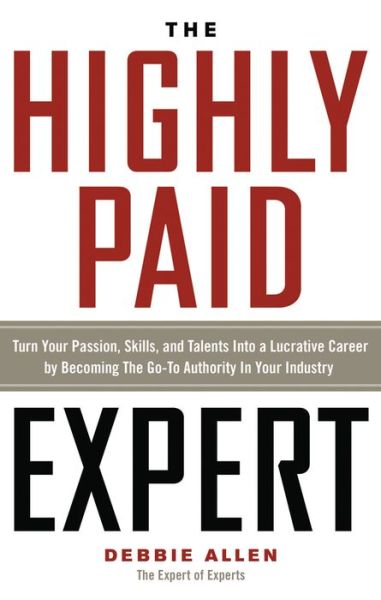 THE

HIGHLY PAID

Turn Your Passion, Skills, and Talents Into a Lucrative Career by Becoming The Go-To Authority In Your Industry

EXPERT

DEBBIE ALLEN

The Expert of Experts